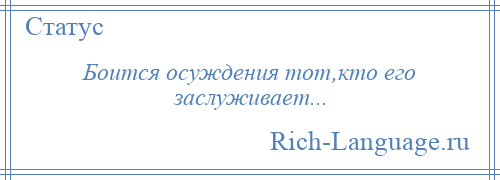 Статус

Боится осуждения тот,кто его заслуживает...

Rich-Language.ru